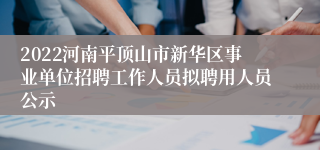 2022河南平顶山市新华区事业单位招聘工作人员拟聘用人员公示